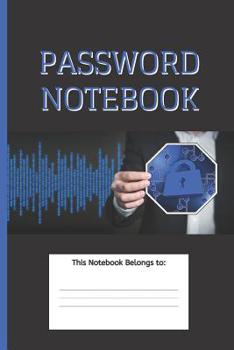 PASSWORD NOTEBOOK

This Notebook Belongs to: